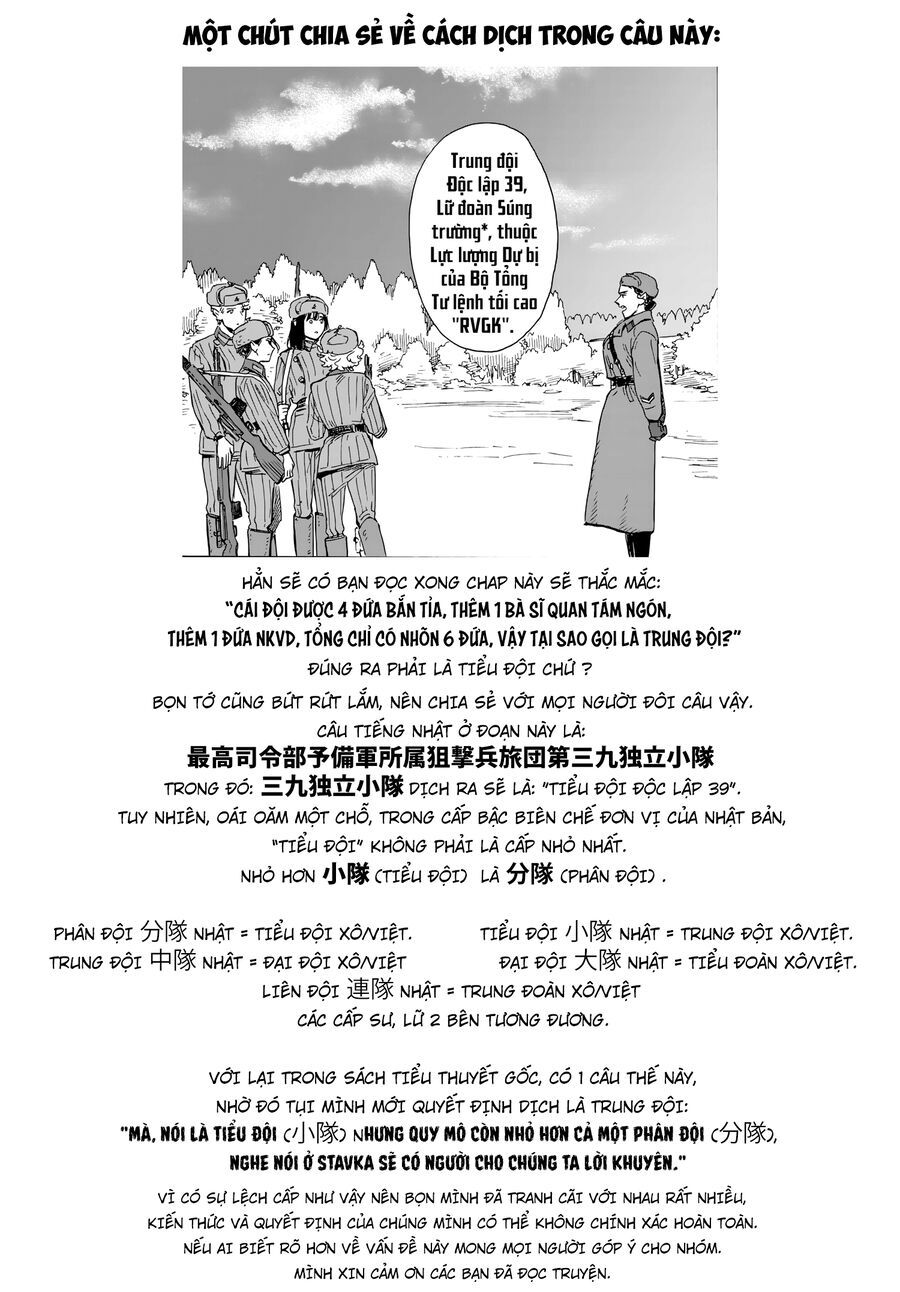 MỘT CHÚT CHIA SẺ VỀ CÁCH DỊCH TRONG CÂU NÀY:

Trung đội Độc lập 39, Lữ đoàn Súng trường*, thuộc Lực lượng Dự bị của Bộ Tổng Tư lệnh tối cao "RVGK".

HẲN SẼ CÓ BẠN ĐỌC XONG CHAP NÀY SẼ THẮC MẮC:
"CÁI ĐỘI ĐƯỢC 4 ĐỨA BẮN TỈA, THÊM 1 BÀ SĨ QUAN TÁM NGÓN, THÊM 1 ĐỨA NKVD, TỔNG CHỈ CÓ NHÕN 6 ĐỨA, VẬY TẠI SAO GỌI LÀ TRUNG ĐỘI?"
ĐÚNG RA PHẢI LÀ TIỂU ĐỘI CHỨ ?

BỌN TỚ CŨNG BỨT RỨT LẮM, NÊN CHIA SẺ VỚI MỌI NGƯỜI ĐÔI CÂU VẬY.
CÂU TIẾNG NHẬT Ở ĐOẠN NÀY LÀ:
最高司令部予備軍所属狙撃兵旅団第三九独立小隊
TRONG ĐÓ: 三九独立小隊 DỊCH RA SẼ LÀ: "TIỂU ĐỘI ĐỘC LẬP 39".
TUY NHIÊN, OÁI OĂM MỘT CHỖ, TRONG CẤP BẬC BIÊN CHẾ ĐƠN VỊ CỦA NHẬT BẢN, "TIỂU ĐỘI" KHÔNG PHẢI LÀ CẤP NHỎ NHẤT.
NHỎ HƠN 小隊 (TIỂU ĐỘI) LÀ 分隊 (PHÂN ĐỘI) .

PHÂN ĐỘI 分隊 NHẬT = TIỂU ĐỘI XÔ/VIỆT.
TIỂU ĐỘI 小隊 NHẬT = TRUNG ĐỘI XÔ/VIỆT.
TRUNG ĐỘI 中隊 NHẬT = ĐẠI ĐỘI XÔ/VIỆT
ĐẠI ĐỘI 大隊 NHẬT = TIỂU ĐOÀN XÔ/VIỆT.
LIÊN ĐỘI 連隊 NHẬT = TRUNG ĐOÀN XÔ/VIỆT
CÁC CẤP SƯ, LỮ 2 BÊN TƯƠNG ĐƯƠNG.

VỚI LẠI TRONG SÁCH TIỂU THUYẾT GỐC, CÓ 1 CÂU THẾ NÀY, NHỜ ĐÓ TỤI MÌNH MỚI QUYẾT ĐỊNH DỊCH LÀ TRUNG ĐỘI:
"MÀ, NÓI LÀ TIỂU ĐỘI (小隊) NHƯNG QUY MÔ CÒN NHỎ HƠN CẢ MỘT PHÂN ĐỘI (分隊), NGHE NÓI Ở STAVKA SẼ CÓ NGƯỜI CHO CHÚNG TA LỜI KHUYÊN."
VÌ CÓ SỰ LỆCH CẤP NHƯ VẬY NÊN BỌN MÌNH ĐÃ TRANH CÃI VỚI NHAU RẤT NHIỀU, KIẾN THỨC VÀ QUYẾT ĐỊNH CỦA CHÚNG MÌNH CÓ THỂ KHÔNG CHÍNH XÁC HOÀN TOÀN.
NẾU AI BIẾT RÕ HƠN VỀ VẤN ĐỀ NÀY MONG MỌI NGƯỜI GÓP Ý CHO NHÓM.
MÌNH XIN CẢM ƠN CÁC BẠN ĐÃ ĐỌC TRUYỆN.